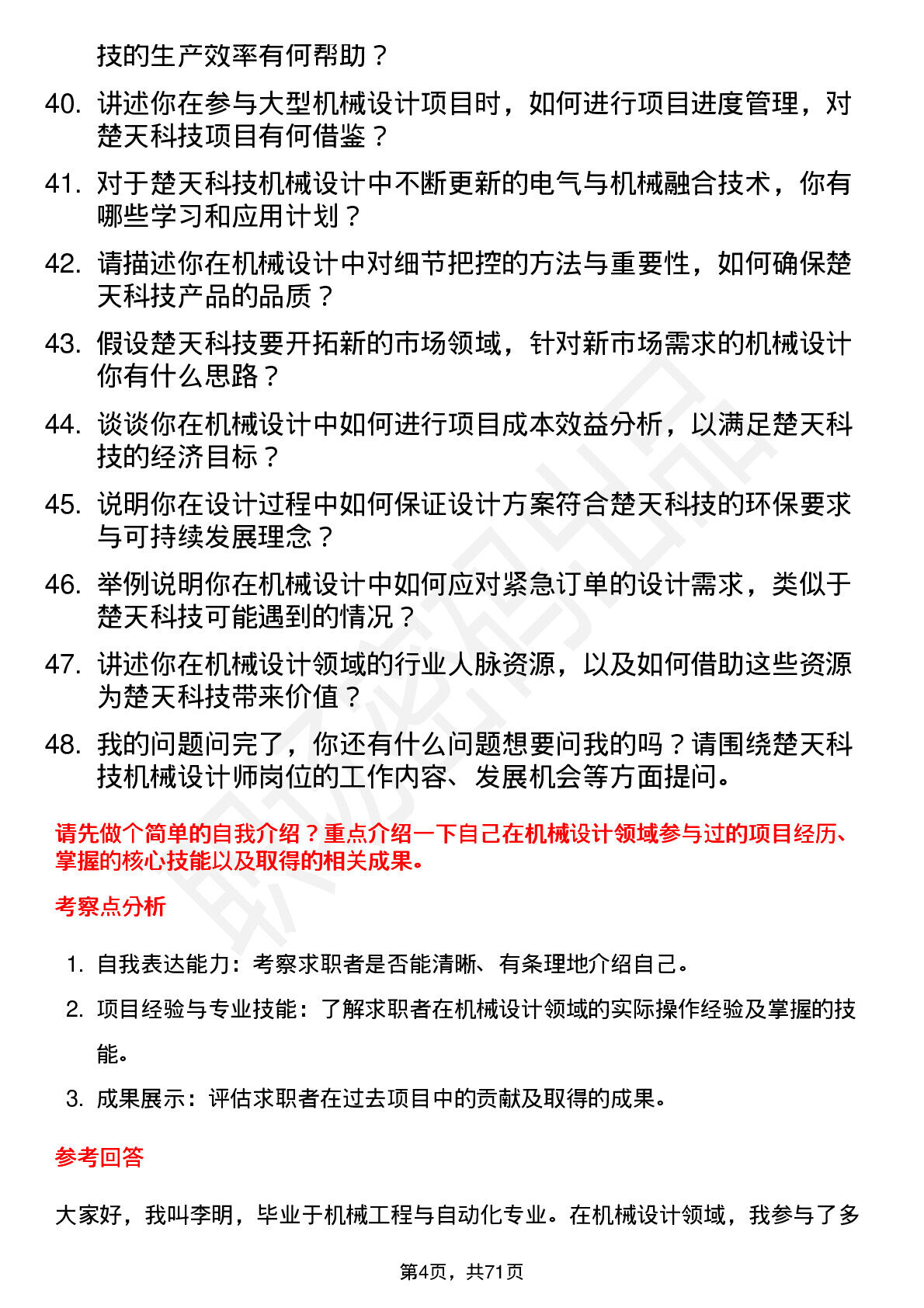 技的生产效率有何帮助？

40. 讲述你在参与大型机械设计项目时，如何进行项目进度管理，对楚天科技项目有何借鉴？

41. 对于楚天科技机械设计中不断更新的电气与机械融合技术，你有哪些学习和应用计划？

42. 请描述你在机械设计中对细节把控的方法与重要性，如何确保楚天科技产品的品质？

43. 假设楚天科技要开拓新的市场领域，针对新市场需求的机械设计你有什么思路？

44. 谈谈你在机械设计中如何进行项目成本效益分析，以满足楚天科技的经济目标？

45. 说明你在设计过程中如何保证设计方案符合楚天科技的环保要求与可持续发展理念？

46. 举例说明你在机械设计中如何应对紧急订单的设计需求，类似于楚天科技可能遇到的情况？

47. 讲述你在机械设计领域的行业人脉资源，以及如何借助这些资源为楚天科技带来价值？

48. 我的问题问完了，你还有什么问题想要问我的吗？请围绕楚天科技机械设计师岗位的工作内容、发展机会等方面提问。

请先做个简单的自我介绍？重点介绍一下自己在机械设计领域参与过的项目经历、掌握的核心技能以及取得的相关成果。

考察点分析

1. 自我表达能力：考察求职者是否能清晰、有条理地介绍自己。

2. 项目经验与专业技能：了解求职者在机械设计领域的实际操作经验及掌握的技能。

3. 成果展示：评估求职者在过去项目中的贡献及取得的成果。

参考回答

大家好，我叫李明，毕业于机械工程与自动化专业。在机械设计领域，我参与了多

第4页，共71页